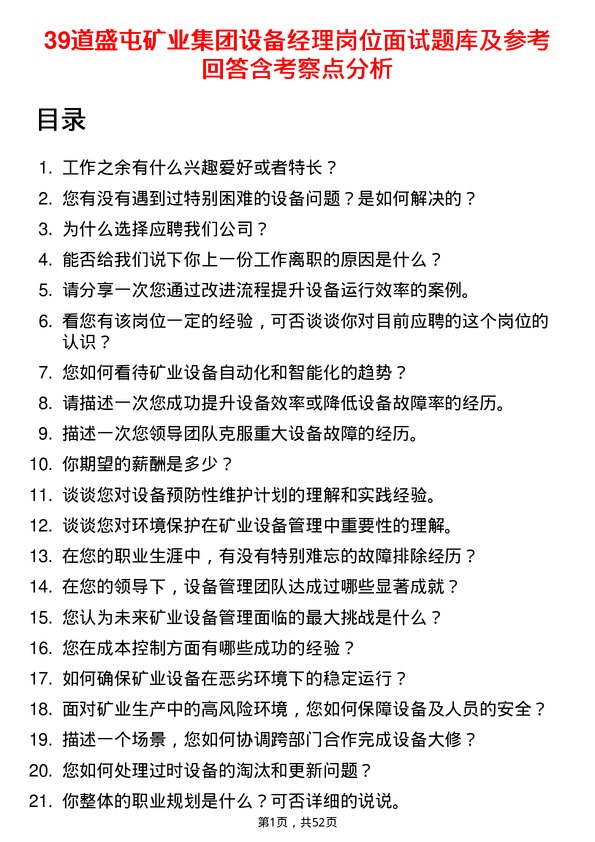 39道盛屯矿业集团设备经理岗位面试题库及参考回答含考察点分析

目录

1. 工作之余有什么兴趣爱好或者特长？
2. 您有没有遇到过特别困难的设备问题？是如何解决的？
3. 为什么选择应聘我们公司？
4. 能否给我们说下你上一份工作离职的原因是什么？
5. 请分享一次您通过改进流程提升设备运行效率的案例。
6. 看您有该岗位一定的经验，可否谈谈你对目前应聘的这个岗位的认识？
7. 您如何看待矿业设备自动化和智能化的趋势？
8. 请描述一次您成功提升设备效率或降低设备故障率的经历。
9. 描述一次您领导团队克服重大设备故障的经历。
10. 你期望的薪酬是多少？
11. 谈谈您对设备预防性维护计划的理解和实践经验。
12. 谈谈您对环境保护在矿业设备管理中重要性的理解。
13. 在您的职业生涯中，有没有特别难忘的故障排除经历？
14. 在您的领导下，设备管理团队达成过哪些显著成就？
15. 您认为未来矿业设备管理面临的最大挑战是什么？
16. 您在成本控制方面有哪些成功的经验？
17. 如何确保矿业设备在恶劣环境下的稳定运行？
18. 面对矿业生产中的高风险环境，您如何保障设备及人员的安全？
19. 描述一个场景，您如何协调跨部门合作完成设备大修？
20. 您如何处理过时设备的淘汰和更新问题？
21. 你整体的职业规划是什么？可否详细的说说。

第1页，共52页